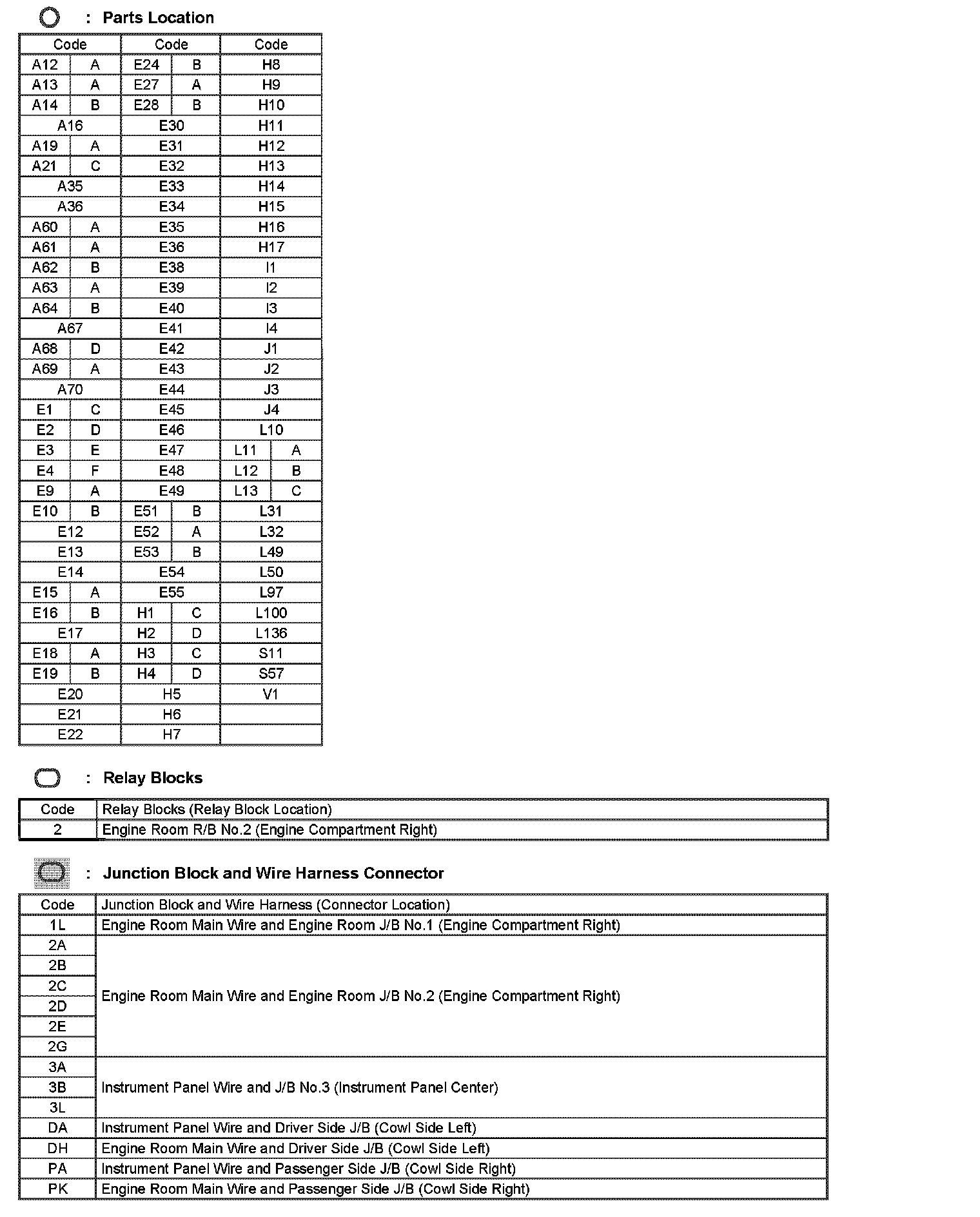 : Parts Location

| Code | | Code | | Code | |
|---|---|---|---|---|---|
| A12 | A | E24 | B | H8 | |
| A13 | A | E27 | A | H9 | |
| A14 | B | E28 | B | H10 | |
| A16 | | E30 | | H11 | |
| A19 | A | E31 | | H12 | |
| A21 | C | E32 | | H13 | |
| A35 | | E33 | | H14 | |
| A36 | | E34 | | H15 | |
| A60 | A | E35 | | H16 | |
| A61 | A | E36 | | H17 | |
| A62 | B | E38 | | I1 | |
| A63 | A | E39 | | I2 | |
| A64 | B | E40 | | I3 | |
| A67 | | E41 | | I4 | |
| A68 | D | E42 | | J1 | |
| A69 | A | E43 | | J2 | |
| A70 | | E44 | | J3 | |
| E1 | C | E45 | | J4 | |
| E2 | D | E46 | | L10 | |
| E3 | E | E47 | | L11 | A |
| E4 | F | E48 | | L12 | B |
| E9 | A | E49 | | L13 | C |
| E10 | B | E51 | B | L31 | |
| E12 | | E52 | A | L32 | |
| E13 | | E53 | B | L49 | |
| E14 | | E54 | | L50 | |
| E15 | A | E55 | | L97 | |
| E16 | B | H1 | C | L100 | |
| E17 | | H2 | D | L136 | |
| E18 | A | H3 | C | S11 | |
| E19 | B | H4 | D | S57 | |
| E20 | | H5 | | V1 | |
| E21 | | H6 | | | |
| E22 | | H7 | | | |

: Relay Blocks

| Code | Relay Blocks (Relay Block Location) |
|---|---|
| 2 | Engine Room R/B No.2 (Engine Compartment Right) |

: Junction Block and Wire Harness Connector

| Code | Junction Block and Wire Harness (Connector Location) |
|---|---|
| 1L | Engine Room Main Wire and Engine Room J/B No.1 (Engine Compartment Right) |
| 2A | Engine Room Main Wire and Engine Room J/B No.2 (Engine Compartment Right) |
| 2B | |
| 2C | |
| 2D | |
| 2E | |
| 2G | |
| 3A | Instrument Panel Wire and J/B No.3 (Instrument Panel Center) |
| 3B | |
| 3L | |
| DA | Instrument Panel Wire and Driver Side J/B (Cowl Side Left) |
| DH | Engine Room Main Wire and Driver Side J/B (Cowl Side Left) |
| PA | Instrument Panel Wire and Passenger Side J/B (Cowl Side Right) |
| PK | Engine Room Main Wire and Passenger Side J/B (Cowl Side Right) |